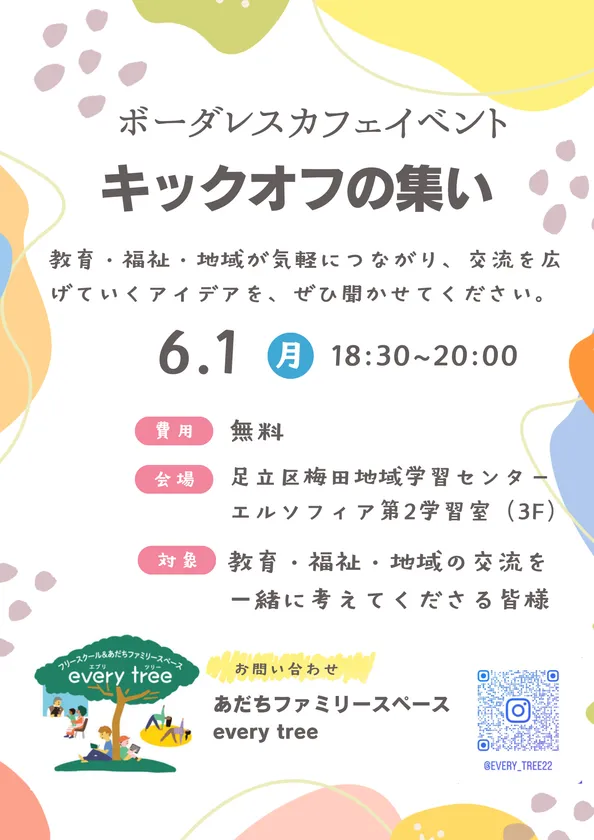 ボーダレスカフェイベント

キックオフの集い

教育・福祉・地域が気軽につながり、交流を広げていくアイデアを、ぜひ聞かせてください。

6.1 月 18:30~20:00

費用 無料

会場 足立区梅田地域学習センター エルソフィア第2学習室（3F）

対象 教育・福祉・地域の交流を一緒に考えてくださる皆様

フリースクール&あだちファミリースペース
エブリ ツリー
every tree

お問い合わせ
あだちファミリースペース
every tree

@EVERY_TREE22